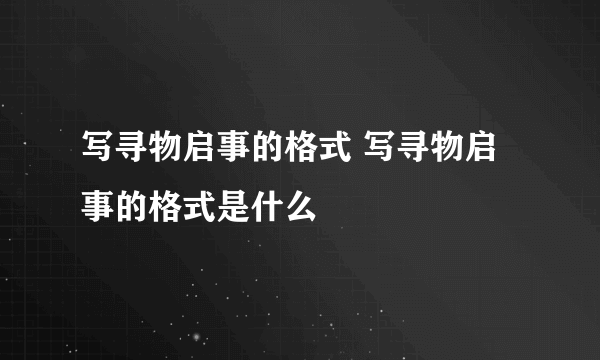 写寻物启事的格式 写寻物启事的格式是什么